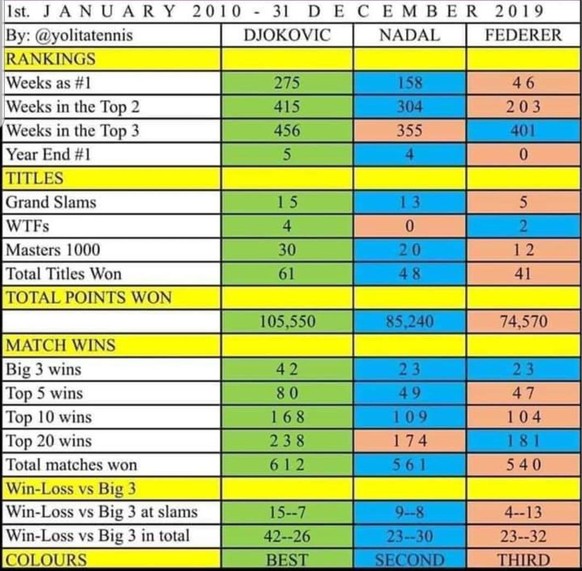 1st. JANUARY 2010 - 31 DECEMBER 2019

| By: @yolitatennis | DJOKOVIC | NADAL | FEDERER |
|---|---|---|---|
| RANKINGS | | | |
| Weeks as #1 | 275 | 158 | 46 |
| Weeks in the Top 2 | 415 | 304 | 203 |
| Weeks in the Top 3 | 456 | 355 | 401 |
| Year End #1 | 5 | 4 | 0 |
| TITLES | | | |
| Grand Slams | 15 | 13 | 5 |
| WTFs | 4 | 0 | 2 |
| Masters 1000 | 30 | 20 | 12 |
| Total Titles Won | 61 | 48 | 41 |
| TOTAL POINTS WON | | | |
| | 105,550 | 85,240 | 74,570 |
| MATCH WINS | | | |
| Big 3 wins | 42 | 23 | 23 |
| Top 5 wins | 80 | 49 | 47 |
| Top 10 wins | 168 | 109 | 104 |
| Top 20 wins | 238 | 174 | 181 |
| Total matches won | 612 | 561 | 540 |
| Win-Loss vs Big 3 | | | |
| Win-Loss vs Big 3 at slams | 15--7 | 9--8 | 4--13 |
| Win-Loss vs Big 3 in total | 42--26 | 23--30 | 23--32 |
| COLOURS | BEST | SECOND | THIRD |